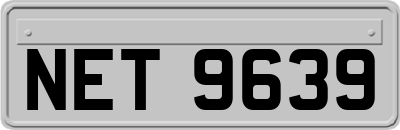 NET 9639